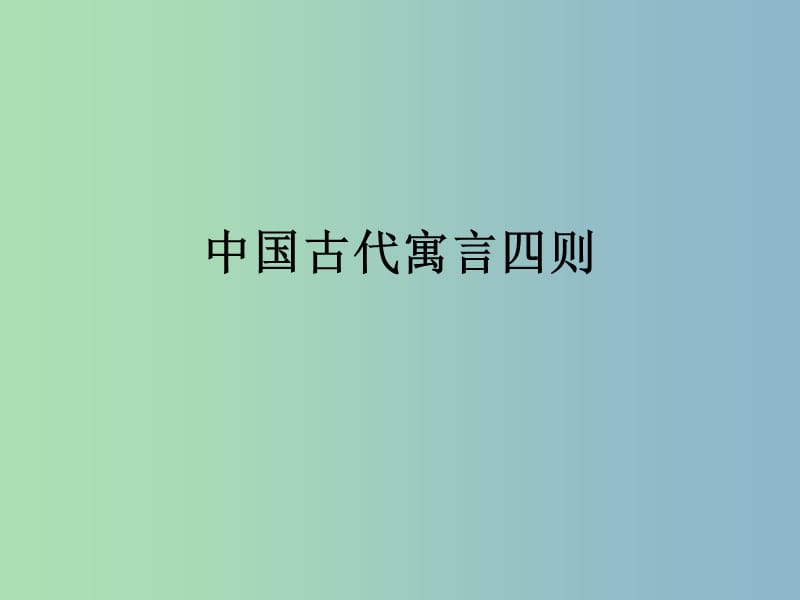 中国古代寓言四则